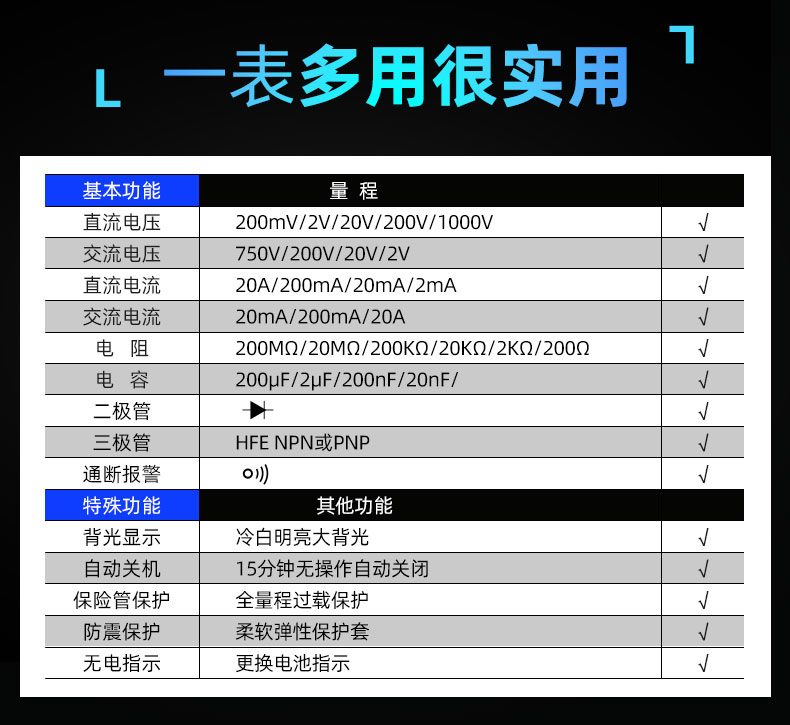 一表多用很实用

| 基本功能 | 量 程 | |
|---|---|---|
| 直流电压 | 200mV/2V/20V/200V/1000V | √ |
| 交流电压 | 750V/200V/20V/2V | √ |
| 直流电流 | 20A/200mA/20mA/2mA | √ |
| 交流电流 | 20mA/200mA/20A | √ |
| 电 阻 | 200MΩ/20MΩ/200KΩ/20KΩ/2KΩ/200Ω | √ |
| 电 容 | 200μF/2μF/200nF/20nF/ | √ |
| 二极管 | | √ |
| 三极管 | HFE NPN或PNP | √ |
| 通断报警 | | √ |
| 特殊功能 | 其他功能 | |
| 背光显示 | 冷白明亮大背光 | √ |
| 自动关机 | 15分钟无操作自动关闭 | √ |
| 保险管保护 | 全量程过载保护 | √ |
| 防震保护 | 柔软弹性保护套 | √ |
| 无电指示 | 更换电池指示 | √ |